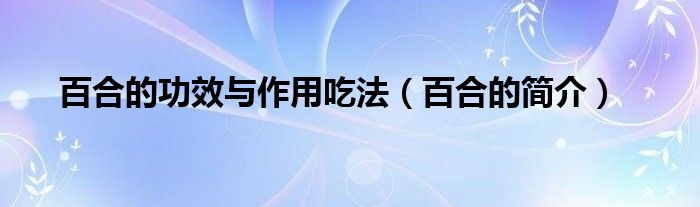 百合的功效与作用吃法（百合的简介）